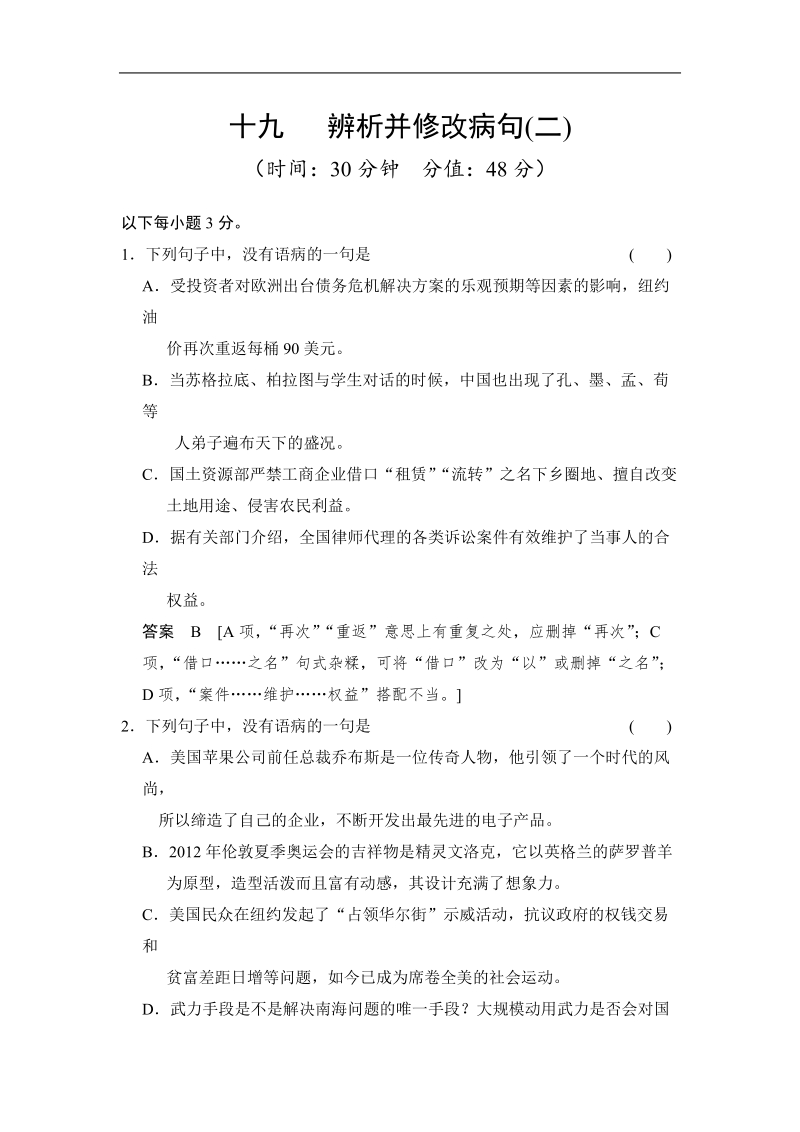 十九　辨析并修改病句(二)

（时间：30 分钟　分值：48 分）

以下每小题 3 分。

1．下列句子中，没有语病的一句是　　（　　）

A．受投资者对欧洲出台债务危机解决方案的乐观预期等因素的影响，纽约油价再次重返每桶 90 美元。

B．当苏格拉底、柏拉图与学生对话的时候，中国也出现了孔、墨、孟、荀等人弟子遍布天下的盛况。

C．国土资源部严禁工商企业借口“租赁”“流转”之名下乡圈地、擅自改变土地用途、侵害农民利益。

D．据有关部门介绍，全国律师代理的各类诉讼案件有效维护了当事人的合法权益。

答案　B　[A 项，“再次”“重返”意思上有重复之处，应删掉“再次”；C 项，“借口……之名”句式杂糅，可将“借口”改为“以”或删掉“之名”；D 项，“案件……维护……权益”搭配不当。]

2．下列句子中，没有语病的一句是　　（　　）

A．美国苹果公司前任总裁乔布斯是一位传奇人物，他引领了一个时代的风尚，所以缔造了自己的企业，不断开发出最先进的电子产品。

B．2012 年伦敦夏季奥运会的吉祥物是精灵文洛克，它以英格兰的萨罗普羊为原型，造型活泼而且富有动感，其设计充满了想象力。

C．美国民众在纽约发起了“占领华尔街”示威活动，抗议政府的权钱交易和贫富差距日增等问题，如今已成为席卷全美的社会运动。

D．武力手段是不是解决南海问题的唯一手段？大规模动用武力是否会对国